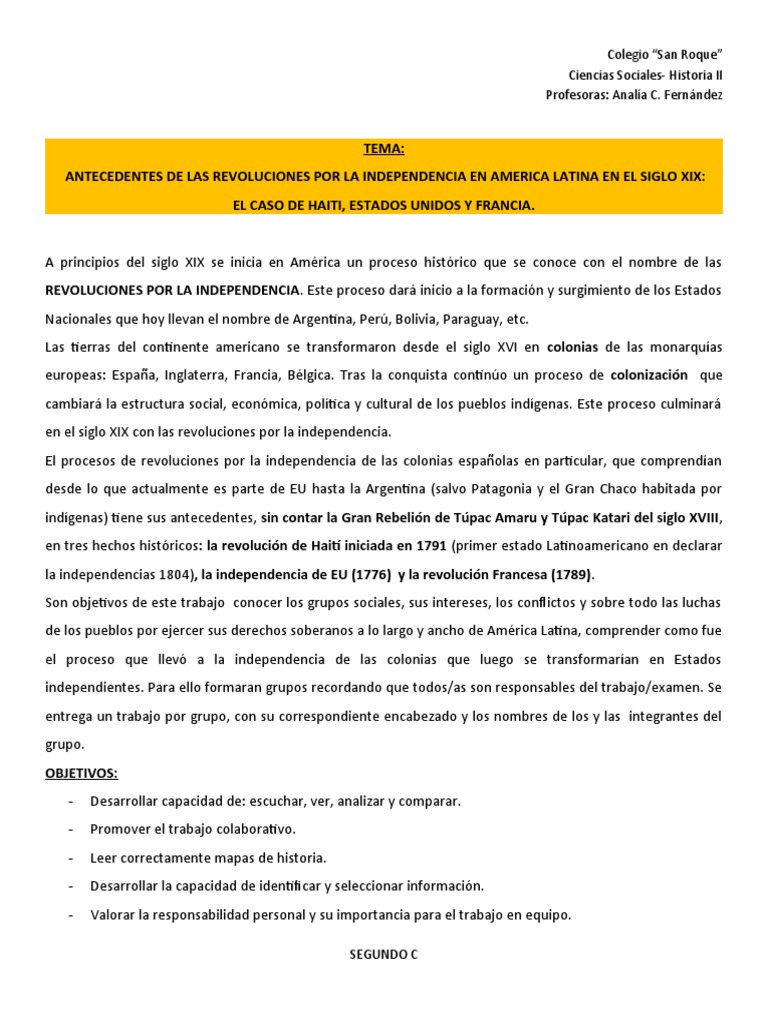 Colegio "San Roque"
Ciencias Sociales- Historia II
Profesoras: Analía C. Fernández

TEMA:
ANTECEDENTES DE LAS REVOLUCIONES POR LA INDEPENDENCIA EN AMERICA LATINA EN EL SIGLO XIX:
EL CASO DE HAITI, ESTADOS UNIDOS Y FRANCIA.

A principios del siglo XIX se inicia en América un proceso histórico que se conoce con el nombre de las REVOLUCIONES POR LA INDEPENDENCIA. Este proceso dará inicio a la formación y surgimiento de los Estados Nacionales que hoy llevan el nombre de Argentina, Perú, Bolivia, Paraguay, etc.
Las tierras del continente americano se transformaron desde el siglo XVI en colonias de las monarquías europeas: España, Inglaterra, Francia, Bélgica. Tras la conquista continúo un proceso de colonización que cambiará la estructura social, económica, política y cultural de los pueblos indígenas. Este proceso culminará en el siglo XIX con las revoluciones por la independencia.
El procesos de revoluciones por la independencia de las colonias españolas en particular, que comprendían desde lo que actualmente es parte de EU hasta la Argentina (salvo Patagonia y el Gran Chaco habitada por indígenas) tiene sus antecedentes, sin contar la Gran Rebelión de Túpac Amaru y Túpac Katari del siglo XVIII, en tres hechos históricos: la revolución de Haití iniciada en 1791 (primer estado Latinoamericano en declarar la independencias 1804), la independencia de EU (1776) y la revolución Francesa (1789).
Son objetivos de este trabajo conocer los grupos sociales, sus intereses, los conflictos y sobre todo las luchas de los pueblos por ejercer sus derechos soberanos a lo largo y ancho de América Latina, comprender como fue el proceso que llevó a la independencia de las colonias que luego se transformarían en Estados independientes. Para ello formaran grupos recordando que todos/as son responsables del trabajo/examen. Se entrega un trabajo por grupo, con su correspondiente encabezado y los nombres de los y las integrantes del grupo.
OBJETIVOS:
- Desarrollar capacidad de: escuchar, ver, analizar y comparar.
- Promover el trabajo colaborativo.
- Leer correctamente mapas de historia.
- Desarrollar la capacidad de identificar y seleccionar información.
- Valorar la responsabilidad personal y su importancia para el trabajo en equipo.

SEGUNDO C